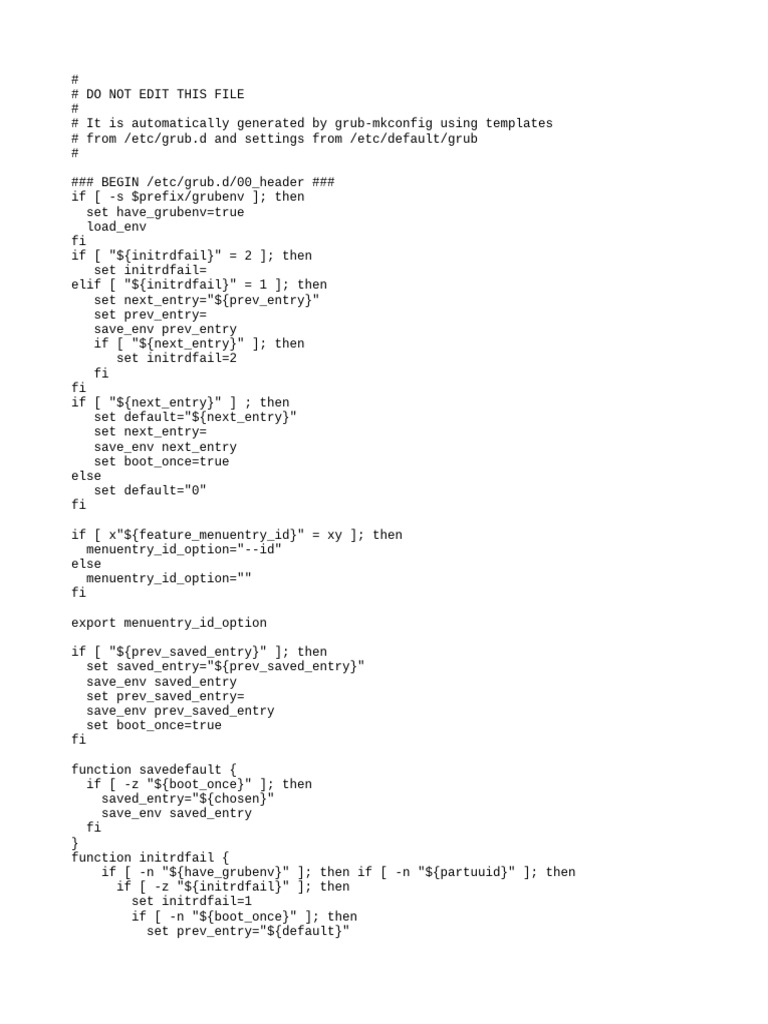 #
# DO NOT EDIT THIS FILE
#
# It is automatically generated by grub-mkconfig using templates
# from /etc/grub.d and settings from /etc/default/grub
#

### BEGIN /etc/grub.d/00_header ###
if [ -s $prefix/grubenv ]; then
  set have_grubenv=true
  load_env
fi
if [ "${initrdfail}" = 2 ]; then
   set initrdfail=
elif [ "${initrdfail}" = 1 ]; then
   set next_entry="${prev_entry}"
   set prev_entry=
   save_env prev_entry
   if [ "${next_entry}" ]; then
      set initrdfail=2
   fi
fi
if [ "${next_entry}" ] ; then
   set default="${next_entry}"
   set next_entry=
   save_env next_entry
   set boot_once=true
else
   set default="0"
fi

if [ x"${feature_menuentry_id}" = xy ]; then
  menuentry_id_option="--id"
else
  menuentry_id_option=""
fi

export menuentry_id_option

if [ "${prev_saved_entry}" ]; then
  set saved_entry="${prev_saved_entry}"
  save_env saved_entry
  set prev_saved_entry=
  save_env prev_saved_entry
  set boot_once=true
fi

function savedefault {
  if [ -z "${boot_once}" ]; then
    saved_entry="${chosen}"
    save_env saved_entry
  fi
}
function initrdfail {
    if [ -n "${have_grubenv}" ]; then if [ -n "${partuuid}" ]; then
      if [ -z "${initrdfail}" ]; then
        set initrdfail=1
        if [ -n "${boot_once}" ]; then
          set prev_entry="${default}"